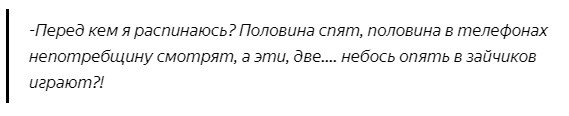 -Перед кем я распинаюсь? Половина спят, половина в телефонах непотребщину смотрят, а эти, две.... небось опять в зайчиков играют?!